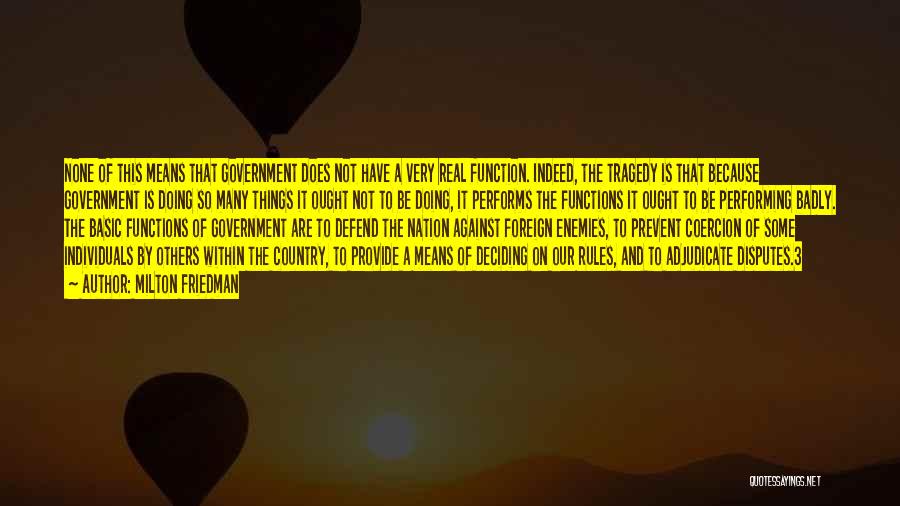 NONE OF THIS MEANS THAT GOVERNMENT DOES NOT HAVE A VERY REAL FUNCTION. INDEED, THE TRAGEDY IS THAT BECAUSE GOVERNMENT IS DOING SO MANY THINGS IT OUGHT NOT TO BE DOING, IT PERFORMS THE FUNCTIONS IT OUGHT TO BE PERFORMING BADLY. THE BASIC FUNCTIONS OF GOVERNMENT ARE TO DEFEND THE NATION AGAINST FOREIGN ENEMIES, TO PREVENT COERCION OF SOME INDIVIDUALS BY OTHERS WITHIN THE COUNTRY, TO PROVIDE A MEANS OF DECIDING ON OUR RULES, AND TO ADJUDICATE DISPUTES.3
— AUTHOR: MILTON FRIEDMAN

QUOTESSAYINGS.NET